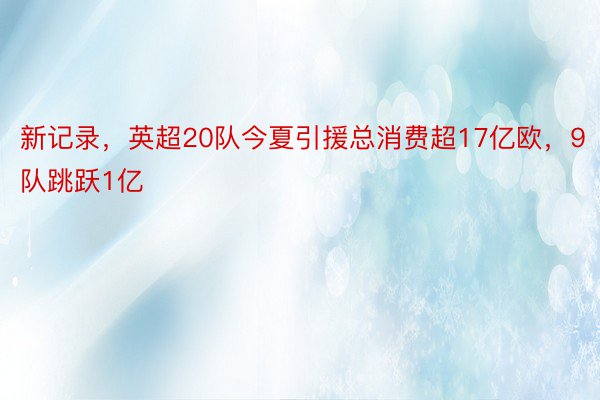 新记录，英超20队今夏引援总消费超17亿欧，9队跳跃1亿